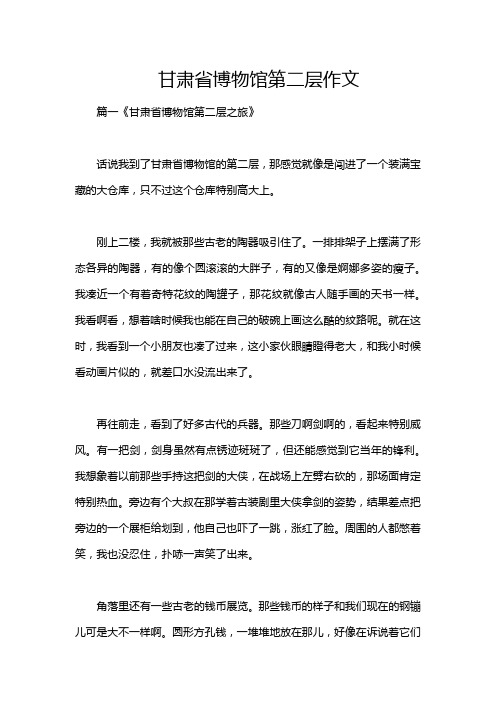 甘肃省博物馆第二层作文

篇一《甘肃省博物馆第二层之旅》

话说我到了甘肃省博物馆的第二层，那感觉就像是闯进了一个装满宝藏的大仓库，只不过这个仓库特别高大上。

刚上二楼，我就被那些古老的陶器吸引住了。一排排架子上摆满了形态各异的陶器，有的像个圆滚滚的大胖子，有的又像是婀娜多姿的瘦子。我凑近一个有着奇特花纹的陶罐子，那花纹就像古人随手画的天书一样。我看啊看，想着啥时候我也能在自己的破碗上画这么酷的纹路呢。就在这时，我看到一个小朋友也凑了过来，这小家伙眼睛瞪得老大，和我小时候看动画片似的，就差口水没流出来了。

再往前走，看到了好多古代的兵器。那些刀啊剑啊的，看起来特别威风。有一把剑，剑身虽然有点锈迹斑斑了，但还能感觉到它当年的锋利。我想象着以前那些手持这把剑的大侠，在战场上左劈右砍的，那场面肯定特别热血。旁边有个大叔在那学着古装剧里大侠拿剑的姿势，结果差点把旁边的一个展柜给划到，他自己也吓了一跳，涨红了脸。周围的人都憋着笑，我也没忍住，扑哧一声笑了出来。

角落里还有一些古老的钱币展览。那些钱币的样子和我们现在的钢镚儿可是大不一样啊。圆形方孔钱，一堆堆地放在那儿，好像在诉说着它们